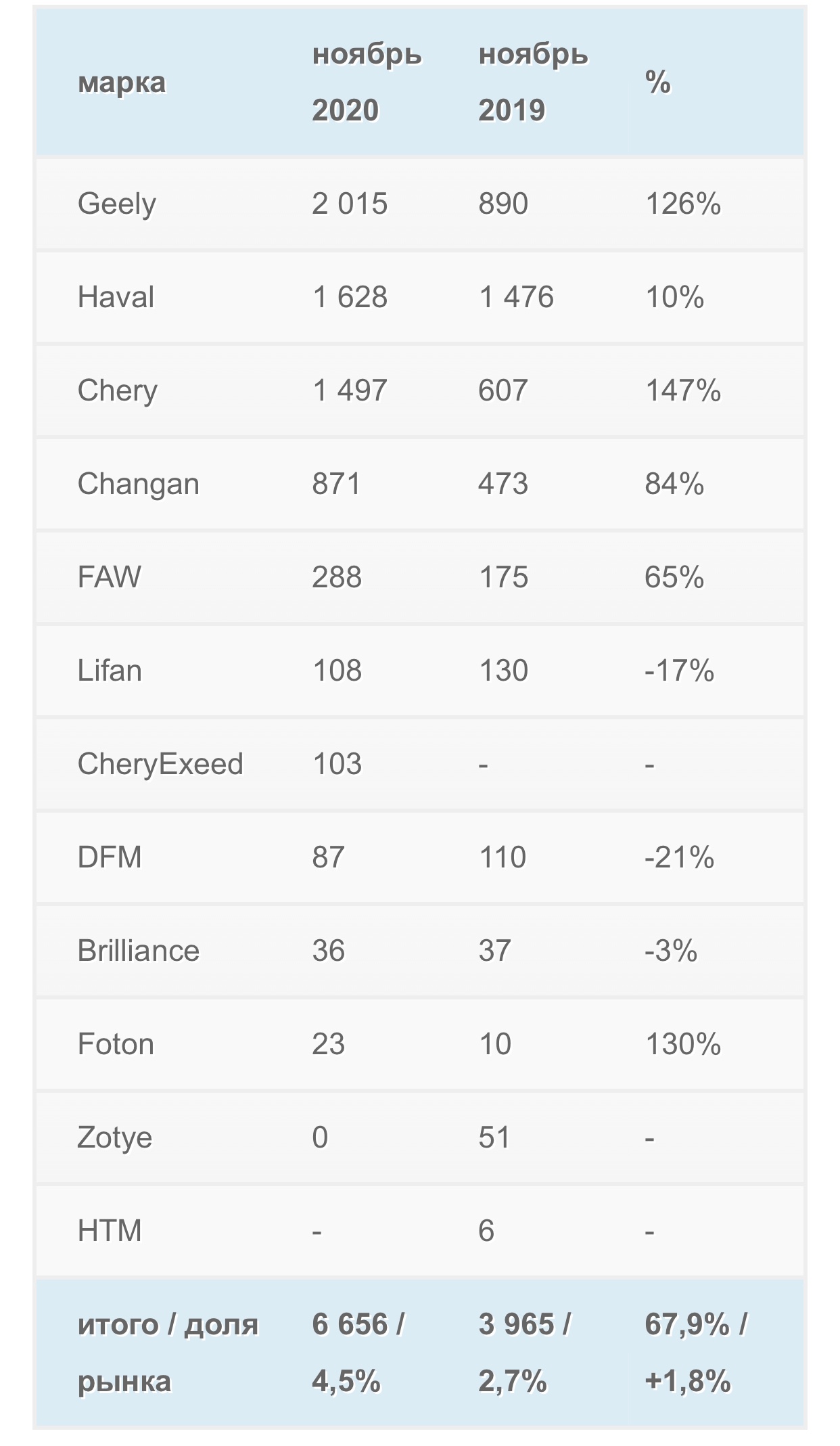 | марка | ноябрь 2020 | ноябрь 2019 | % |
|---|---|---|---|
| Geely | 2 015 | 890 | 126% |
| Haval | 1 628 | 1 476 | 10% |
| Chery | 1 497 | 607 | 147% |
| Changan | 871 | 473 | 84% |
| FAW | 288 | 175 | 65% |
| Lifan | 108 | 130 | -17% |
| CheryExeed | 103 | - | - |
| DFM | 87 | 110 | -21% |
| Brilliance | 36 | 37 | -3% |
| Foton | 23 | 10 | 130% |
| Zotye | 0 | 51 | - |
| HTM | - | 6 | - |
| итого / доля рынка | 6 656 / 4,5% | 3 965 / 2,7% | 67,9% / +1,8% |